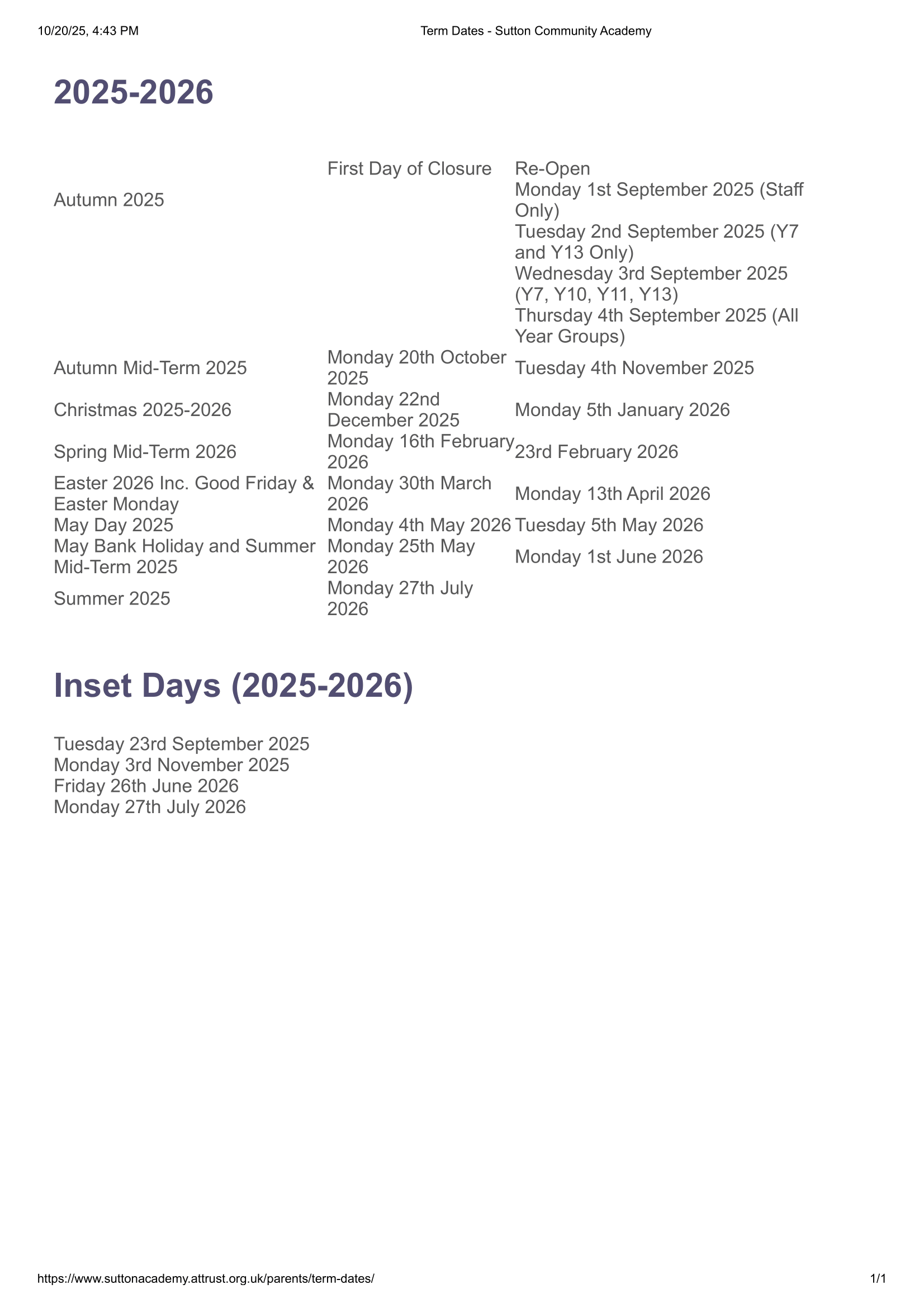 10/20/25, 4:43 PM Term Dates - Sutton Community Academy

2025-2026

|  | First Day of Closure | Re-Open |
|---|---|---|
| Autumn 2025 |  | Monday 1st September 2025 (Staff Only) Tuesday 2nd September 2025 (Y7 and Y13 Only) Wednesday 3rd September 2025 (Y7, Y10, Y11, Y13) Thursday 4th September 2025 (All Year Groups) |
| Autumn Mid-Term 2025 | Monday 20th October 2025 | Tuesday 4th November 2025 |
| Christmas 2025-2026 | Monday 22nd December 2025 | Monday 5th January 2026 |
| Spring Mid-Term 2026 | Monday 16th February 2026 | 23rd February 2026 |
| Easter 2026 Inc. Good Friday & Easter Monday | Monday 30th March 2026 | Monday 13th April 2026 |
| May Day 2025 | Monday 4th May 2026 | Tuesday 5th May 2026 |
| May Bank Holiday and Summer Mid-Term 2025 | Monday 25th May 2026 | Monday 1st June 2026 |
| Summer 2025 | Monday 27th July 2026 |  |

Inset Days (2025-2026)

Tuesday 23rd September 2025
Monday 3rd November 2025
Friday 26th June 2026
Monday 27th July 2026

https://www.suttonacademy.attrust.org.uk/parents/term-dates/ 1/1